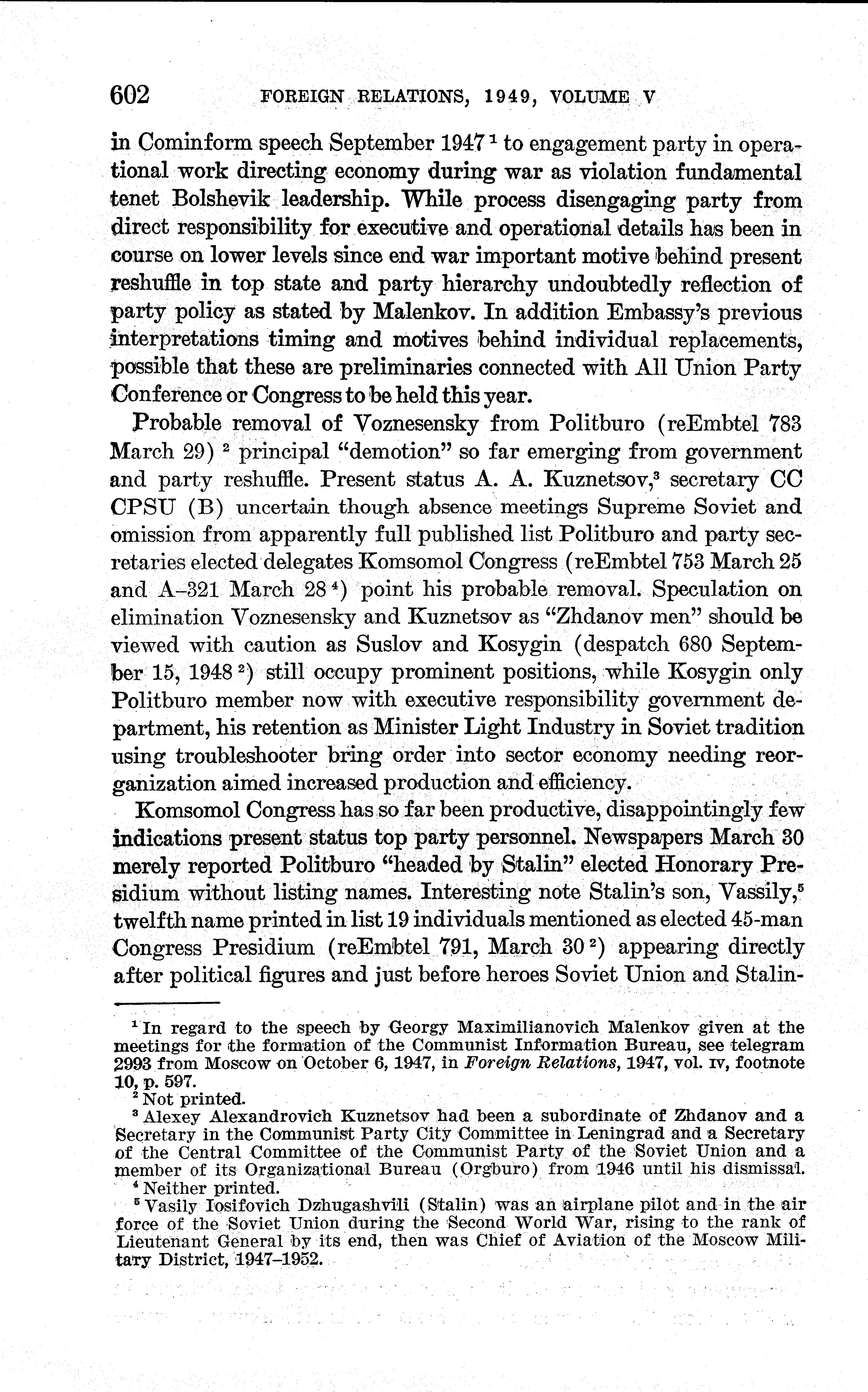 602 FOREIGN RELATIONS, 1949, VOLUME V

in Cominform speech September 1947 $^1$ to engagement party in operational work directing economy during war as violation fundamental tenet Bolshevik leadership. While process disengaging party from direct responsibility for executive and operational details has been in course on lower levels since end war important motive behind present reshuffle in top state and party hierarchy undoubtedly reflection of party policy as stated by Malenkov. In addition Embassy's previous interpretations timing and motives behind individual replacements, possible that these are preliminaries connected with All Union Party Conference or Congress to be held this year.

Probable removal of Voznesensky from Politburo (reEmbtel 783 March 29) $^2$ principal "demotion" so far emerging from government and party reshuffle. Present status A. A. Kuznetsov,$^3$ secretary CC CPSU (B) uncertain though absence meetings Supreme Soviet and omission from apparently full published list Politburo and party secretaries elected delegates Komsomol Congress (reEmbtel 753 March 25 and A–321 March 28 $^4$) point his probable removal. Speculation on elimination Voznesensky and Kuznetsov as "Zhdanov men" should be viewed with caution as Suslov and Kosygin (despatch 680 September 15, 1948 $^2$) still occupy prominent positions, while Kosygin only Politburo member now with executive responsibility government department, his retention as Minister Light Industry in Soviet tradition using troubleshooter bring order into sector economy needing reorganization aimed increased production and efficiency.

Komsomol Congress has so far been productive, disappointingly few indications present status top party personnel. Newspapers March 30 merely reported Politburo "headed by Stalin" elected Honorary Presidium without listing names. Interesting note Stalin's son, Vassily,$^5$ twelfth name printed in list 19 individuals mentioned as elected 45-man Congress Presidium (reEmbtel 791, March 30 $^2$) appearing directly after political figures and just before heroes Soviet Union and Stalin-

$^1$ In regard to the speech by Georgy Maximilianovich Malenkov given at the meetings for the formation of the Communist Information Bureau, see telegram 2993 from Moscow on October 6, 1947, in Foreign Relations, 1947, vol. IV, footnote 10, p. 597.
$^2$ Not printed.
$^3$ Alexey Alexandrovich Kuznetsov had been a subordinate of Zhdanov and a Secretary in the Communist Party City Committee in Leningrad and a Secretary of the Central Committee of the Communist Party of the Soviet Union and a member of its Organizational Bureau (Orgburo) from 1946 until his dismissal.
$^4$ Neither printed.
$^5$ Vasily Iosifovich Dzhugashvili (Stalin) was an airplane pilot and in the air force of the Soviet Union during the Second World War, rising to the rank of Lieutenant General by its end, then was Chief of Aviation of the Moscow Military District, 1947–1952.